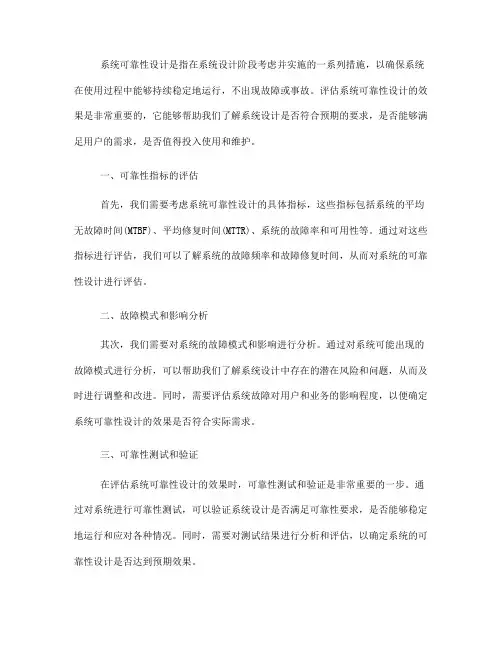 系统可靠性设计是指在系统设计阶段考虑并实施的一系列措施，以确保系统在使用过程中能够持续稳定地运行，不出现故障或事故。评估系统可靠性设计的效果是非常重要的，它能够帮助我们了解系统设计是否符合预期的要求，是否能够满足用户的需求，是否值得投入使用和维护。

一、可靠性指标的评估

首先，我们需要考虑系统可靠性设计的具体指标，这些指标包括系统的平均无故障时间(MTBF)、平均修复时间(MTTR)、系统的故障率和可用性等。通过对这些指标进行评估，我们可以了解系统的故障频率和故障修复时间，从而对系统的可靠性设计进行评估。

二、故障模式和影响分析

其次，我们需要对系统的故障模式和影响进行分析。通过对系统可能出现的故障模式进行分析，可以帮助我们了解系统设计中存在的潜在风险和问题，从而及时进行调整和改进。同时，需要评估系统故障对用户和业务的影响程度，以便确定系统可靠性设计的效果是否符合实际需求。

三、可靠性测试和验证

在评估系统可靠性设计的效果时，可靠性测试和验证是非常重要的一步。通过对系统进行可靠性测试，可以验证系统设计是否满足可靠性要求，是否能够稳定地运行和应对各种情况。同时，需要对测试结果进行分析和评估，以确定系统的可靠性设计是否达到预期效果。